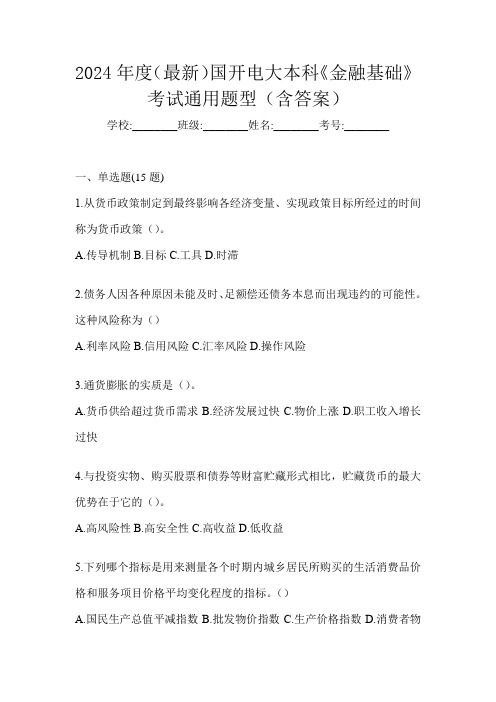 2024 年度(最新)国开电大本科《金融基础》考试通用题型（含答案）

学校:________班级:________姓名:________考号:________

一、单选题(15 题)

1.从货币政策制定到最终影响各经济变量、实现政策目标所经过的时间称为货币政策（）。

A.传导机制 B.目标 C.工具 D.时滞

2.债务人因各种原因未能及时、足额偿还债务本息而出现违约的可能性。这种风险称为（）

A.利率风险 B.信用风险 C.汇率风险 D.操作风险

3.通货膨胀的实质是（）。

A.货币供给超过货币需求 B.经济发展过快 C.物价上涨 D.职工收入增长过快

4.与投资实物、购买股票和债券等财富贮藏形式相比，贮藏货币的最大优势在于它的（）。

A.高风险性 B.高安全性 C.高收益 D.低收益

5.下列哪个指标是用来测量各个时期内城乡居民所购买的生活消费品价格和服务项目价格平均变化程度的指标。（）

A.国民生产总值平减指数 B.批发物价指数 C.生产价格指数 D.消费者物